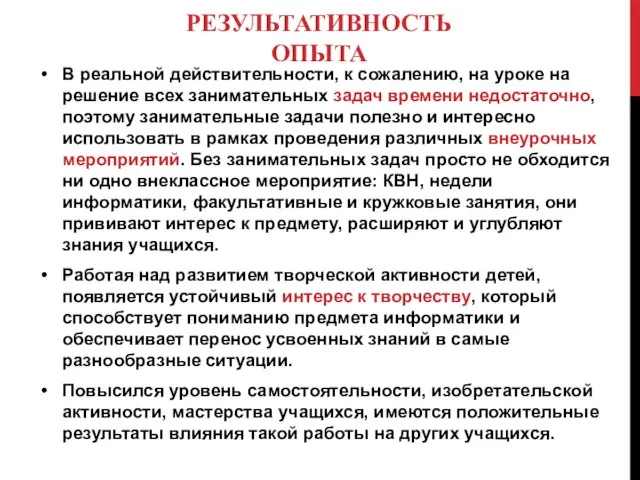 РЕЗУЛЬТАТИВНОСТЬ
ОПЫТА

• В реальной действительности, к сожалению, на уроке на решение всех занимательных задач времени недостаточно, поэтому занимательные задачи полезно и интересно использовать в рамках проведения различных внеурочных мероприятий. Без занимательных задач просто не обходится ни одно внеклассное мероприятие: КВН, недели информатики, факультативные и кружковые занятия, они прививают интерес к предмету, расширяют и углубляют знания учащихся.

• Работая над развитием творческой активности детей, появляется устойчивый интерес к творчеству, который способствует пониманию предмета информатики и обеспечивает перенос усвоенных знаний в самые разнообразные ситуации.

• Повысился уровень самостоятельности, изобретательской активности, мастерства учащихся, имеются положительные результаты влияния такой работы на других учащихся.